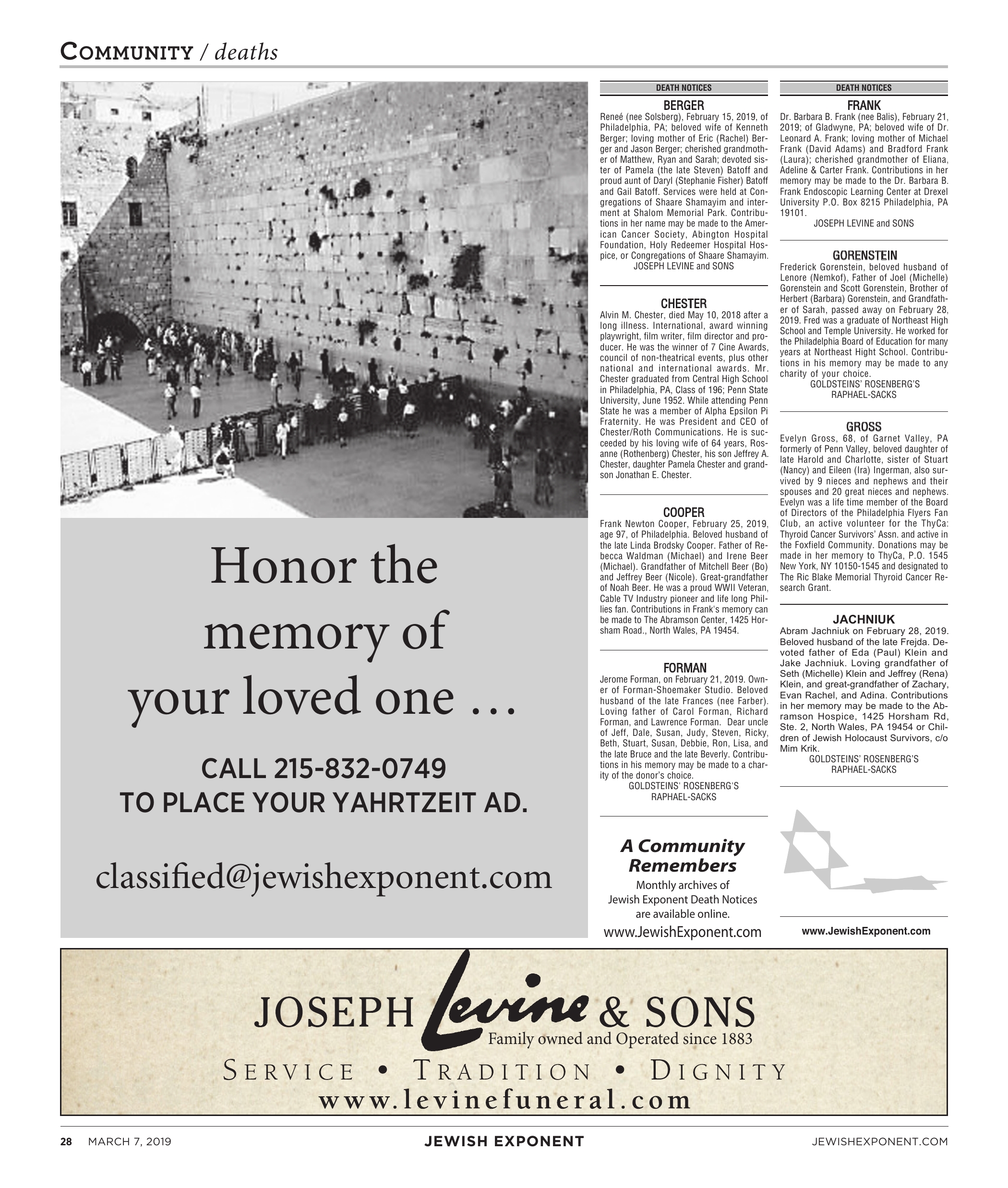 COMMUNITY / deaths

Honor the memory of your loved one …

CALL 215-832-0749
TO PLACE YOUR YAHRTZEIT AD.

classified@jewishexponent.com

DEATH NOTICES

BERGER
Reneé (nee Solsberg), February 15, 2019, of Philadelphia, PA; beloved wife of Kenneth Berger; loving mother of Eric (Rachel) Berger and Jason Berger; cherished grandmother of Matthew, Ryan and Sarah; devoted sister of Pamela (the late Steven) Batoff and proud aunt of Daryl (Stephanie Fisher) Batoff and Gail Batoff. Services were held at Congregations of Shaare Shamayim and interment at Shalom Memorial Park. Contributions in her name may be made to the American Cancer Society, Abington Hospital Foundation, Holy Redeemer Hospital Hospice, or Congregations of Shaare Shamayim.
JOSEPH LEVINE and SONS

CHESTER
Alvin M. Chester, died May 10, 2018 after a long illness. International, award winning playwright, film writer, film director and producer. He was the winner of 7 Cine Awards, council of non-theatrical events, plus other national and international awards. Mr. Chester graduated from Central High School in Philadelphia, PA, Class of 196; Penn State University, June 1952. While attending Penn State he was a member of Alpha Epsilon Pi Fraternity. He was President and CEO of Chester/Roth Communications. He is succeeded by his loving wife of 64 years, Rosanne (Rothenberg) Chester, his son Jeffrey A. Chester, daughter Pamela Chester and grandson Jonathan E. Chester.

COOPER
Frank Newton Cooper, February 25, 2019, age 97, of Philadelphia. Beloved husband of the late Linda Brodsky Cooper. Father of Rebecca Waldman (Michael) and Irene Beer (Michael). Grandfather of Mitchell Beer (Bo) and Jeffrey Beer (Nicole). Great-grandfather of Noah Beer. He was a proud WWII Veteran, Cable TV Industry pioneer and life long Phillies fan. Contributions in Frank's memory can be made to The Abramson Center, 1425 Horsham Road., North Wales, PA 19454.

FORMAN
Jerome Forman, on February 21, 2019. Owner of Forman-Shoemaker Studio. Beloved husband of the late Frances (nee Farber). Loving father of Carol Forman, Richard Forman, and Lawrence Forman. Dear uncle of Jeff, Dale, Susan, Judy, Steven, Ricky, Beth, Stuart, Susan, Debbie, Ron, Lisa, and the late Bruce and the late Beverly. Contributions in his memory may be made to a charity of the donor's choice.
GOLDSTEINS' ROSENBERG'S
RAPHAEL-SACKS

A Community Remembers
Monthly archives of Jewish Exponent Death Notices are available online.
www.JewishExponent.com

DEATH NOTICES

FRANK
Dr. Barbara B. Frank (nee Balis), February 21, 2019; of Gladwyne, PA; beloved wife of Dr. Leonard A. Frank; loving mother of Michael Frank (David Adams) and Bradford Frank (Laura); cherished grandmother of Eliana, Adeline & Carter Frank. Contributions in her memory may be made to the Dr. Barbara B. Frank Endoscopic Learning Center at Drexel University P.O. Box 8215 Philadelphia, PA 19101.
JOSEPH LEVINE and SONS

GORENSTEIN
Frederick Gorenstein, beloved husband of Lenore (Nemkof), Father of Joel (Michelle) Gorenstein and Scott Gorenstein, Brother of Herbert (Barbara) Gorenstein, and Grandfather of Sarah, passed away on February 28, 2019. Fred was a graduate of Northeast High School and Temple University. He worked for the Philadelphia Board of Education for many years at Northeast Hight School. Contributions in his memory may be made to any charity of your choice.
GOLDSTEINS' ROSENBERG'S
RAPHAEL-SACKS

GROSS
Evelyn Gross, 68, of Garnet Valley, PA formerly of Penn Valley, beloved daughter of late Harold and Charlotte, sister of Stuart (Nancy) and Eileen (Ira) Ingerman, also survived by 9 nieces and nephews and their spouses and 20 great nieces and nephews. Evelyn was a life time member of the Board of Directors of the Philadelphia Flyers Fan Club, an active volunteer for the ThyCa: Thyroid Cancer Survivors' Assn. and active in the Foxfield Community. Donations may be made in her memory to ThyCa, P.O. 1545 New York, NY 10150-1545 and designated to The Ric Blake Memorial Thyroid Cancer Research Grant.

JACHNIUK
Abram Jachniuk on February 28, 2019. Beloved husband of the late Frejda. Devoted father of Eda (Paul) Klein and Jake Jachniuk. Loving grandfather of Seth (Michelle) Klein and Jeffrey (Rena) Klein, and great-grandfather of Zachary, Evan Rachel, and Adina. Contributions in her memory may be made to the Abramson Hospice, 1425 Horsham Rd, Ste. 2, North Wales, PA 19454 or Children of Jewish Holocaust Survivors, c/o Mim Krik.
GOLDSTEINS' ROSENBERG'S
RAPHAEL-SACKS

www.JewishExponent.com

JOSEPH Levine & SONS
Family owned and Operated since 1883
SERVICE • TRADITION • DIGNITY
www.levinefuneral.com

28 MARCH 7, 2019 JEWISH EXPONENT JEWISHEXPONENT.COM